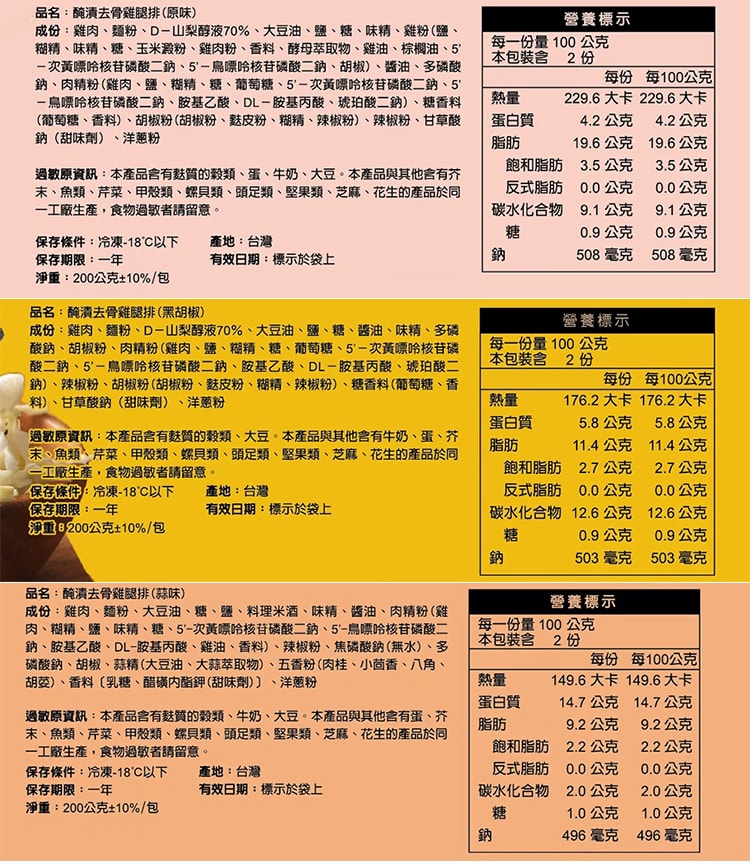 品名：醃漬去骨雞腿排(原味)
成份：雞肉、麵粉、D－山梨醇液70%、大豆油、鹽、糖、味精、雞粉(鹽、糊精、味精、糖、玉米澱粉、雞肉粉、香料、酵母萃取物、雞油、棕櫚油、5'－次黃嘌呤核苷磷酸二鈉、5'－鳥嘌呤核苷磷酸二鈉、胡椒)、醬油、多磷酸鈉、肉精粉(雞肉、鹽、糊精、糖、葡萄糖、5'－次黃嘌呤核苷磷酸二鈉、5'－鳥嘌呤核苷磷酸二鈉、胺基乙酸、DL－胺基丙酸、琥珀酸二鈉)、糖香料(葡萄糖、香料)、胡椒粉(胡椒粉、麩皮粉、糊精、辣椒粉)、辣椒粉、甘草酸鈉(甜味劑)、洋蔥粉

過敏原資訊：本產品含有麩質的穀類、蛋、牛奶、大豆。本產品與其他含有芥末、魚類、芹菜、甲殼類、螺貝類、頭足類、堅果類、芝麻、花生的產品於同一工廠生產，食物過敏者請留意。

保存條件：冷凍-18°C以下　產地：台灣
保存期限：一年　有效日期：標示於袋上
淨重：200公克±10%/包

營養標示
每一份量 100 公克
本包裝含 2 份

| | 每份 | 每100公克 |
|---|---|---|
| 熱量 | 229.6 大卡 | 229.6 大卡 |
| 蛋白質 | 4.2 公克 | 4.2 公克 |
| 脂肪 | 19.6 公克 | 19.6 公克 |
| 飽和脂肪 | 3.5 公克 | 3.5 公克 |
| 反式脂肪 | 0.0 公克 | 0.0 公克 |
| 碳水化合物 | 9.1 公克 | 9.1 公克 |
| 糖 | 0.9 公克 | 0.9 公克 |
| 鈉 | 508 毫克 | 508 毫克 |

品名：醃漬去骨雞腿排(黑胡椒)
成份：雞肉、麵粉、D－山梨醇液70%、大豆油、鹽、糖、醬油、味精、多磷酸鈉、胡椒粉、肉精粉(雞肉、鹽、糊精、糖、葡萄糖、5'－次黃嘌呤核苷磷酸二鈉、5'－鳥嘌呤核苷磷酸二鈉、胺基乙酸、DL－胺基丙酸、琥珀酸二鈉)、辣椒粉、胡椒粉(胡椒粉、麩皮粉、糊精、辣椒粉)、糖香料(葡萄糖、香料)、甘草酸鈉(甜味劑)、洋蔥粉

過敏原資訊：本產品含有麩質的穀類、大豆。本產品與其他含有牛奶、蛋、芥末、魚類、芹菜、甲殼類、螺貝類、頭足類、堅果類、芝麻、花生的產品於同一工廠生產，食物過敏者請留意。

保存條件：冷凍-18°C以下　產地：台灣
保存期限：一年　有效日期：標示於袋上
淨重：200公克±10%/包

營養標示
每一份量 100 公克
本包裝含 2 份

| | 每份 | 每100公克 |
|---|---|---|
| 熱量 | 176.2 大卡 | 176.2 大卡 |
| 蛋白質 | 5.8 公克 | 5.8 公克 |
| 脂肪 | 11.4 公克 | 11.4 公克 |
| 飽和脂肪 | 2.7 公克 | 2.7 公克 |
| 反式脂肪 | 0.0 公克 | 0.0 公克 |
| 碳水化合物 | 12.6 公克 | 12.6 公克 |
| 糖 | 0.9 公克 | 0.9 公克 |
| 鈉 | 503 毫克 | 503 毫克 |

品名：醃漬去骨雞腿排(蒜味)
成份：雞肉、麵粉、大豆油、糖、鹽、料理米酒、味精、醬油、肉精粉(雞肉、糊精、鹽、味精、糖、5'-次黃嘌呤核苷磷酸二鈉、5'-鳥嘌呤核苷磷酸二鈉、胺基乙酸、DL-胺基丙酸、雞油、香料)、辣椒粉、焦磷酸鈉(無水)、多磷酸鈉、胡椒、蒜精(大豆油、大蒜萃取物)、五香粉(肉桂、小茴香、八角、胡荽)、香料〔乳糖、醋磺內酯鉀(甜味劑)〕、洋蔥粉

過敏原資訊：本產品含有麩質的穀類、牛奶、大豆。本產品與其他含有蛋、芥末、魚類、芹菜、甲殼類、螺貝類、頭足類、堅果類、芝麻、花生的產品於同一工廠生產，食物過敏者請留意。

保存條件：冷凍-18°C以下　產地：台灣
保存期限：一年　有效日期：標示於袋上
淨重：200公克±10%/包

營養標示
每一份量 100 公克
本包裝含 2 份

| | 每份 | 每100公克 |
|---|---|---|
| 熱量 | 149.6 大卡 | 149.6 大卡 |
| 蛋白質 | 14.7 公克 | 14.7 公克 |
| 脂肪 | 9.2 公克 | 9.2 公克 |
| 飽和脂肪 | 2.2 公克 | 2.2 公克 |
| 反式脂肪 | 0.0 公克 | 0.0 公克 |
| 碳水化合物 | 2.0 公克 | 2.0 公克 |
| 糖 | 1.0 公克 | 1.0 公克 |
| 鈉 | 496 毫克 | 496 毫克 |